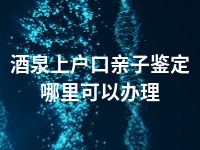 酒泉上户口亲子鉴定哪里可以办理